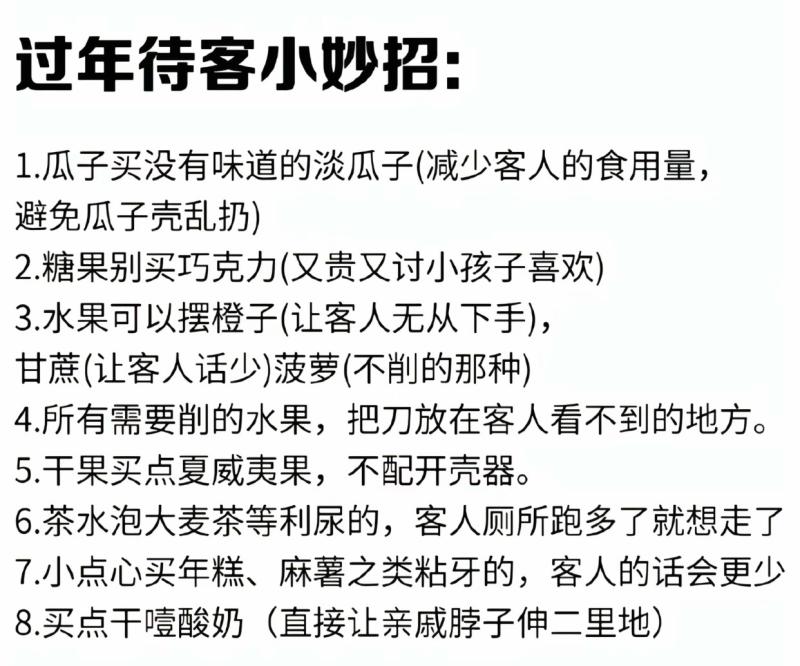 过年待客小妙招:

1.瓜子买没有味道的淡瓜子(减少客人的食用量，避免瓜子壳乱扔)
2.糖果别买巧克力(又贵又讨小孩子喜欢)
3.水果可以摆橙子(让客人无从下手)，甘蔗(让客人话少)菠萝(不削的那种)
4.所有需要削的水果，把刀放在客人看不到的地方。
5.干果买点夏威夷果，不配开壳器。
6.茶水泡大麦茶等利尿的，客人厕所跑多了就想走了
7.小点心买年糕、麻薯之类粘牙的，客人的话会更少
8.买点干噎酸奶（直接让亲戚脖子伸二里地）